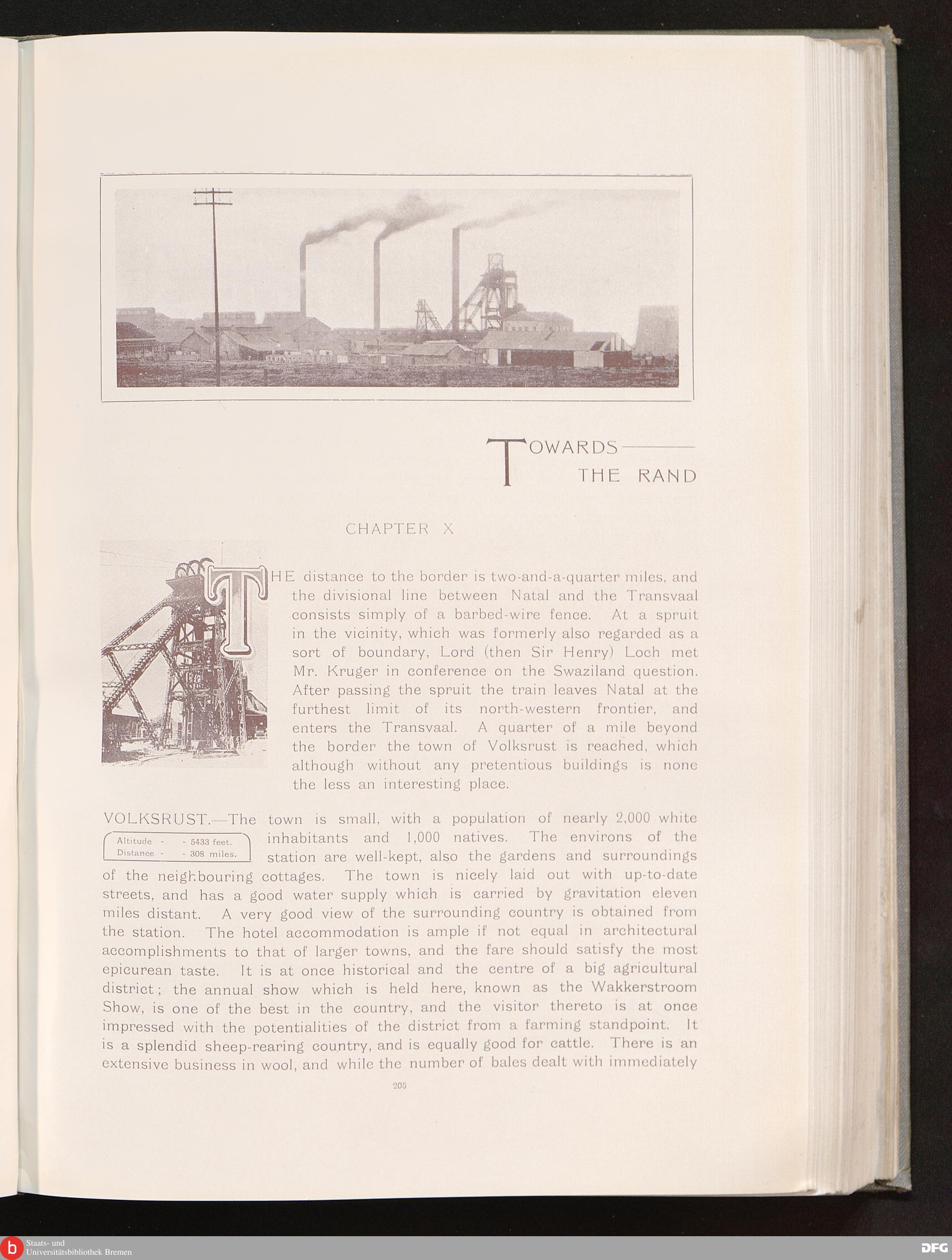 TOWARDS
THE RAND

CHAPTER X

THE distance to the border is two-and-a-quarter miles, and the divisional line between Natal and the Transvaal consists simply of a barbed-wire fence. At a spruit in the vicinity, which was formerly also regarded as a sort of boundary, Lord (then Sir Henry) Loch met Mr. Kruger in conference on the Swaziland question. After passing the spruit the train leaves Natal at the furthest limit of its north-western frontier, and enters the Transvaal. A quarter of a mile beyond the border the town of Volksrust is reached, which although without any pretentious buildings is none the less an interesting place.

VOLKSRUST.—The town is small, with a population of nearly 2,000 white inhabitants and 1,000 natives. The environs of the station are well-kept, also the gardens and surroundings of the neighbouring cottages. The town is nicely laid out with up-to-date streets, and has a good water supply which is carried by gravitation eleven miles distant. A very good view of the surrounding country is obtained from the station. The hotel accommodation is ample if not equal in architectural accomplishments to that of larger towns, and the fare should satisfy the most epicurean taste. It is at once historical and the centre of a big agricultural district; the annual show which is held here, known as the Wakkerstroom Show, is one of the best in the country, and the visitor thereto is at once impressed with the potentialities of the district from a farming standpoint. It is a splendid sheep-rearing country, and is equally good for cattle. There is an extensive business in wool, and while the number of bales dealt with immediately

Altitude - - 5433 feet.
Distance - - 308 miles.

205

Staats- und
Universitätsbibliothek Bremen

DFG